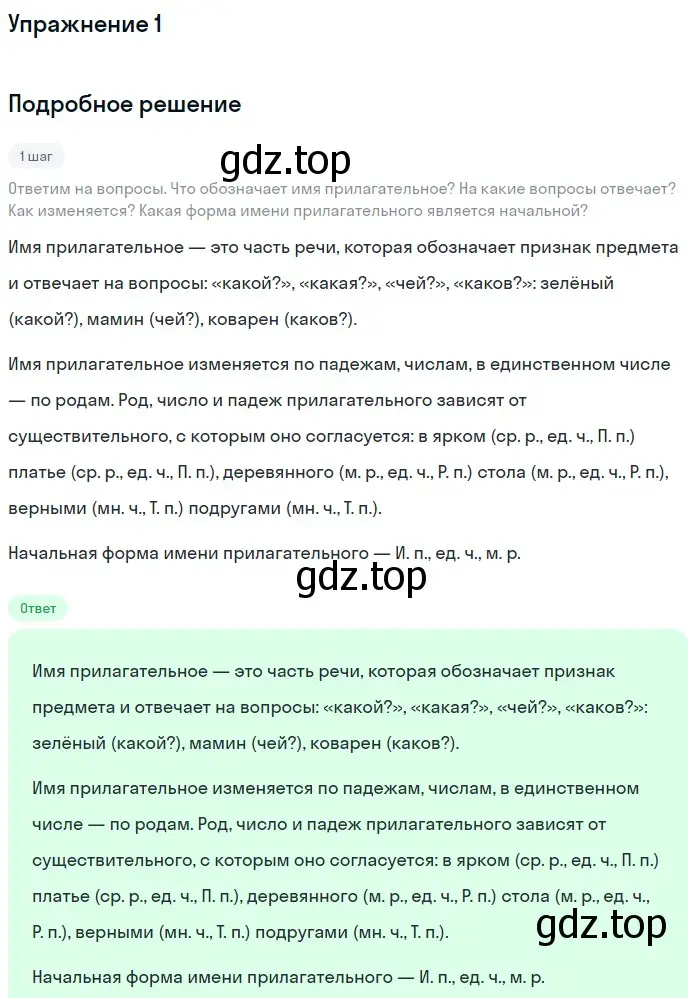 Упражнение 1

Подробное решение

1 шаг

gdz.top

Ответим на вопросы. Что обозначает имя прилагательное? На какие вопросы отвечает? Как изменяется? Какая форма имени прилагательного является начальной?

Имя прилагательное — это часть речи, которая обозначает признак предмета и отвечает на вопросы: «какой?», «какая?», «чей?», «каков?»: зелёный (какой?), мамин (чей?), коварен (каков?).

Имя прилагательное изменяется по падежам, числам, в единственном числе — по родам. Род, число и падеж прилагательного зависят от существительного, с которым оно согласуется: в ярком (ср. р., ед. ч., П. п.) платье (ср. р., ед. ч., П. п.), деревянного (м. р., ед. ч., Р. п.) стола (м. р., ед. ч., Р. п.), верными (мн. ч., Т. п.) подругами (мн. ч., Т. п.).

Начальная форма имени прилагательного — И. п., ед. ч., м. р.

gdz.top

Ответ

Имя прилагательное — это часть речи, которая обозначает признак предмета и отвечает на вопросы: «какой?», «какая?», «чей?», «каков?»: зелёный (какой?), мамин (чей?), коварен (каков?).

Имя прилагательное изменяется по падежам, числам, в единственном числе — по родам. Род, число и падеж прилагательного зависят от существительного, с которым оно согласуется: в ярком (ср. р., ед. ч., П. п.) платье (ср. р., ед. ч., П. п.), деревянного (м. р., ед. ч., Р. п.) стола (м. р., ед. ч., Р. п.), верными (мн. ч., Т. п.) подругами (мн. ч., Т. п.).

gdz.top

Начальная форма имени прилагательного — И. п., ед. ч., м. р.